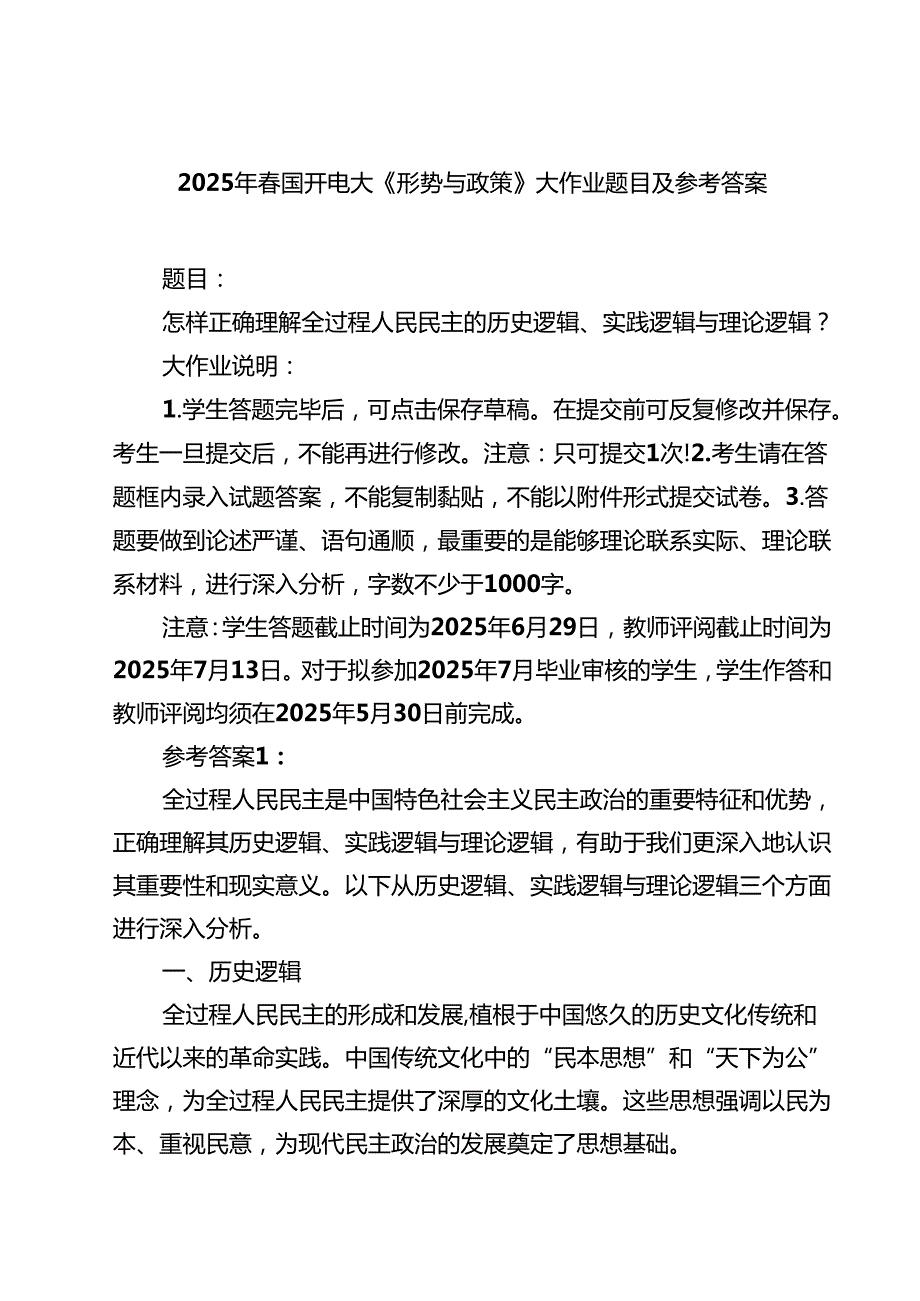 2025年春国开电大《形势与政策》大作业题目及参考答案

题目：

怎样正确理解全过程人民民主的历史逻辑、实践逻辑与理论逻辑？

大作业说明：

1.学生答题完毕后，可点击保存草稿。在提交前可反复修改并保存。考生一旦提交后，不能再进行修改。注意：只可提交1次!2.考生请在答题框内录入试题答案，不能复制黏贴，不能以附件形式提交试卷。3.答题要做到论述严谨、语句通顺，最重要的是能够理论联系实际、理论联系材料，进行深入分析，字数不少于1000字。

注意：学生答题截止时间为2025年6月29日，教师评阅截止时间为2025年7月13日。对于拟参加2025年7月毕业审核的学生，学生作答和教师评阅均须在2025年5月30日前完成。

参考答案1：

全过程人民民主是中国特色社会主义民主政治的重要特征和优势，正确理解其历史逻辑、实践逻辑与理论逻辑，有助于我们更深入地认识其重要性和现实意义。以下从历史逻辑、实践逻辑与理论逻辑三个方面进行深入分析。

一、历史逻辑

全过程人民民主的形成和发展,植根于中国悠久的历史文化传统和近代以来的革命实践。中国传统文化中的“民本思想”和“天下为公”理念，为全过程人民民主提供了深厚的文化土壤。这些思想强调以民为本、重视民意，为现代民主政治的发展奠定了思想基础。